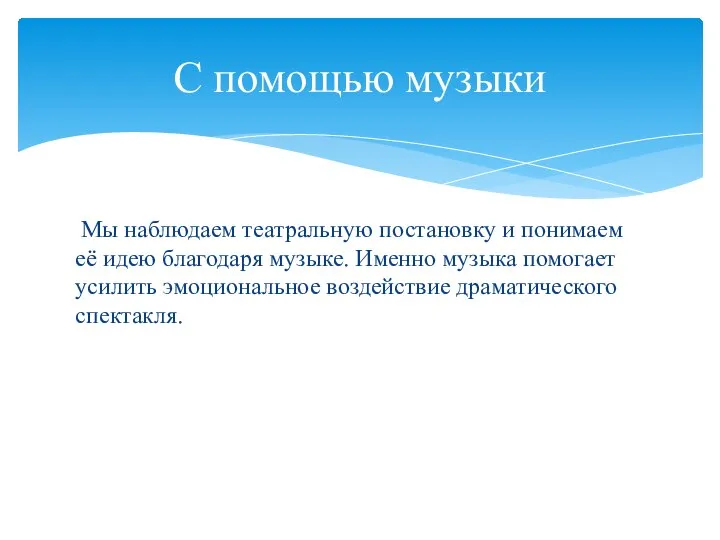 С помощью музыки

Мы наблюдаем театральную постановку и понимаем её идею благодаря музыке. Именно музыка помогает усилить эмоциональное воздействие драматического спектакля.